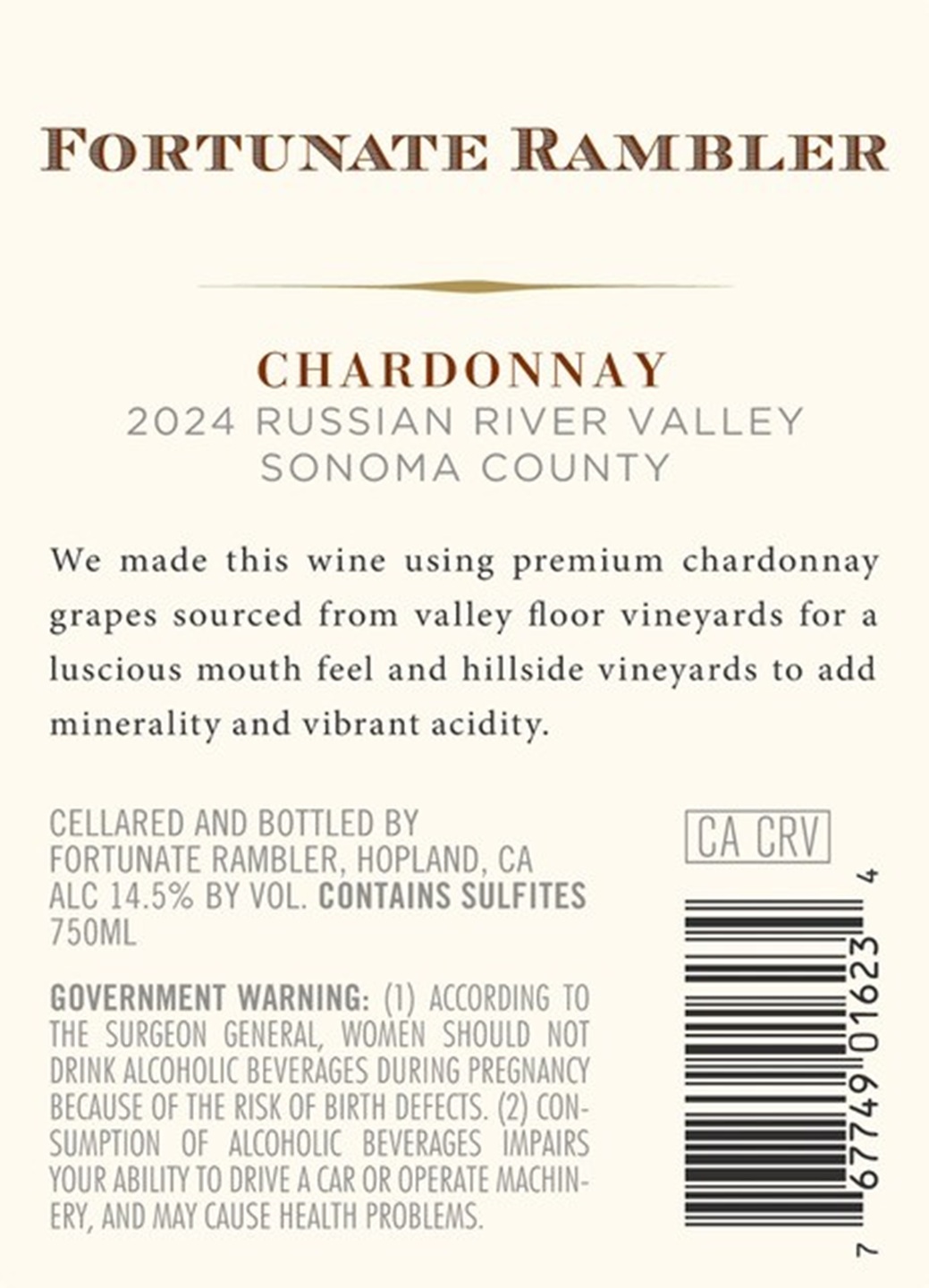 FORTUNATE RAMBLER

CHARDONNAY
2024 RUSSIAN RIVER VALLEY
SONOMA COUNTY

We made this wine using premium chardonnay grapes sourced from valley floor vineyards for a luscious mouth feel and hillside vineyards to add minerality and vibrant acidity.

CELLARED AND BOTTLED BY
FORTUNATE RAMBLER, HOPLAND, CA
ALC 14.5% BY VOL. CONTAINS SULFITES
750ML

GOVERNMENT WARNING: (1) ACCORDING TO THE SURGEON GENERAL, WOMEN SHOULD NOT DRINK ALCOHOLIC BEVERAGES DURING PREGNANCY BECAUSE OF THE RISK OF BIRTH DEFECTS. (2) CONSUMPTION OF ALCOHOLIC BEVERAGES IMPAIRS YOUR ABILITY TO DRIVE A CAR OR OPERATE MACHINERY, AND MAY CAUSE HEALTH PROBLEMS.

CA CRV

7 67749 01623 4